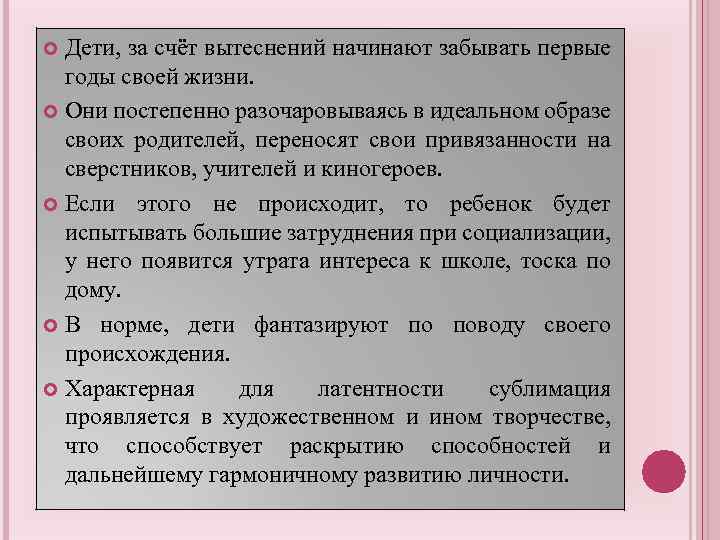 Дети, за счёт вытеснений начинают забывать первые годы своей жизни.

Они постепенно разочаровываясь в идеальном образе своих родителей, переносят свои привязанности на сверстников, учителей и киногероев.

Если этого не происходит, то ребенок будет испытывать большие затруднения при социализации, у него появится утрата интереса к школе, тоска по дому.

В норме, дети фантазируют по поводу своего происхождения.

Характерная для латентности сублимация проявляется в художественном и ином творчестве, что способствует раскрытию способностей и дальнейшему гармоничному развитию личности.